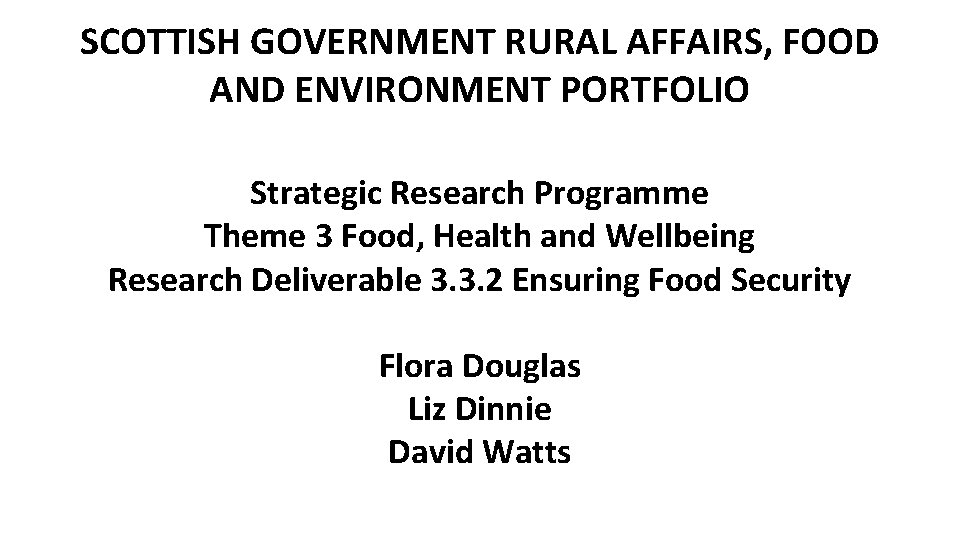 SCOTTISH GOVERNMENT RURAL AFFAIRS, FOOD AND ENVIRONMENT PORTFOLIO

Strategic Research Programme
Theme 3 Food, Health and Wellbeing
Research Deliverable 3.3.2 Ensuring Food Security

Flora Douglas
Liz Dinnie
David Watts